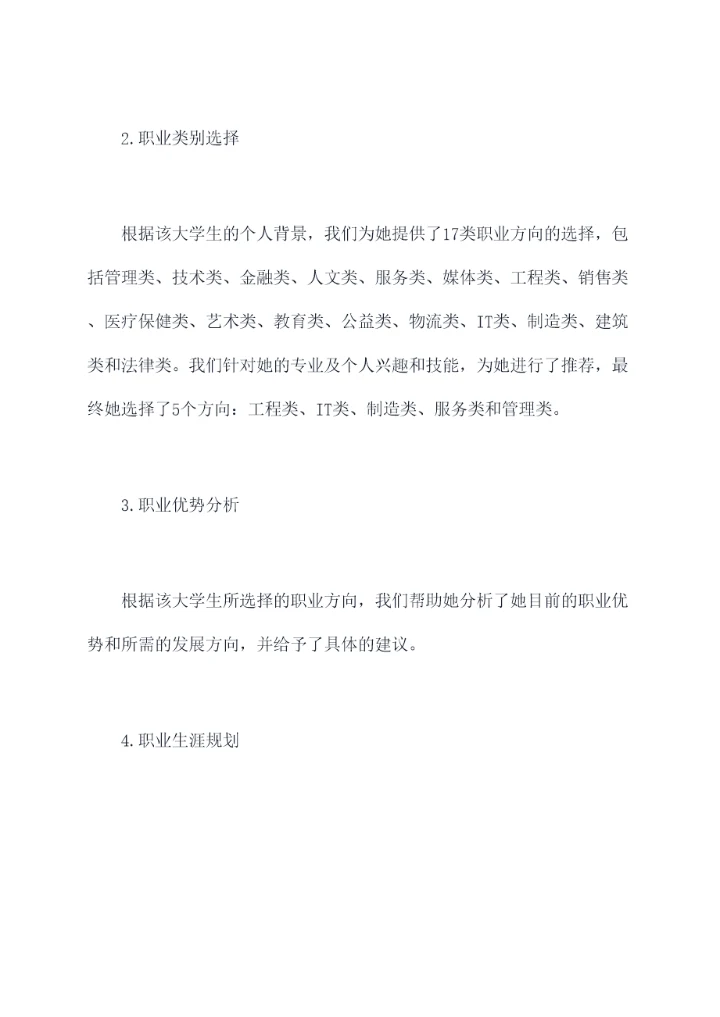 2.职业类别选择

根据该大学生的个人背景，我们为她提供了17类职业方向的选择，包括管理类、技术类、金融类、人文类、服务类、媒体类、工程类、销售类、医疗保健类、艺术类、教育类、公益类、物流类、IT类、制造类、建筑类和法律类。我们针对她的专业及个人兴趣和技能，为她进行了推荐，最终她选择了5个方向：工程类、IT类、制造类、服务类和管理类。

3.职业优势分析

根据该大学生所选择的职业方向，我们帮助她分析了她目前的职业优势和所需的发展方向，并给予了具体的建议。

4.职业生涯规划